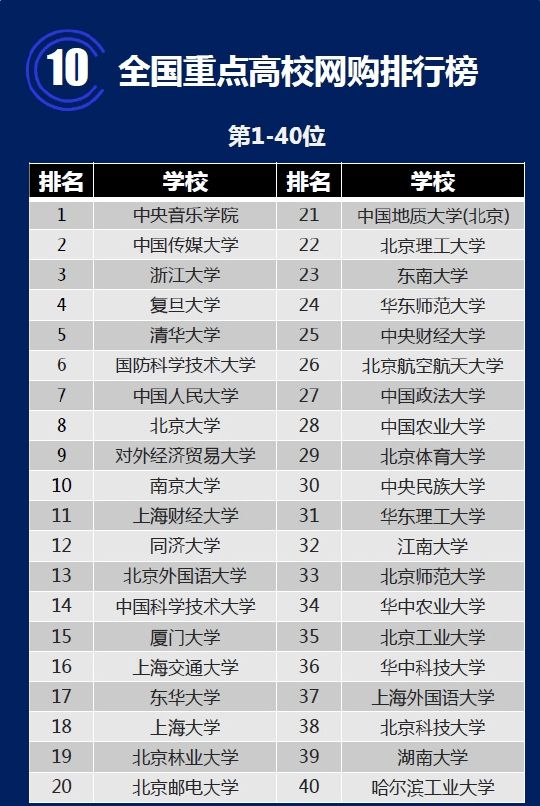 10 全国重点高校网购排行榜

第1-40位

| 排名 | 学校 | 排名 | 学校 |
|---|---|---|---|
| 1 | 中央音乐学院 | 21 | 中国地质大学(北京) |
| 2 | 中国传媒大学 | 22 | 北京理工大学 |
| 3 | 浙江大学 | 23 | 东南大学 |
| 4 | 复旦大学 | 24 | 华东师范大学 |
| 5 | 清华大学 | 25 | 中央财经大学 |
| 6 | 国防科学技术大学 | 26 | 北京航空航天大学 |
| 7 | 中国人民大学 | 27 | 中国政法大学 |
| 8 | 北京大学 | 28 | 中国农业大学 |
| 9 | 对外经济贸易大学 | 29 | 北京体育大学 |
| 10 | 南京大学 | 30 | 中央民族大学 |
| 11 | 上海财经大学 | 31 | 华东理工大学 |
| 12 | 同济大学 | 32 | 江南大学 |
| 13 | 北京外国语大学 | 33 | 北京师范大学 |
| 14 | 中国科学技术大学 | 34 | 华中农业大学 |
| 15 | 厦门大学 | 35 | 北京工业大学 |
| 16 | 上海交通大学 | 36 | 华中科技大学 |
| 17 | 东华大学 | 37 | 上海外国语大学 |
| 18 | 上海大学 | 38 | 北京科技大学 |
| 19 | 北京林业大学 | 39 | 湖南大学 |
| 20 | 北京邮电大学 | 40 | 哈尔滨工业大学 |